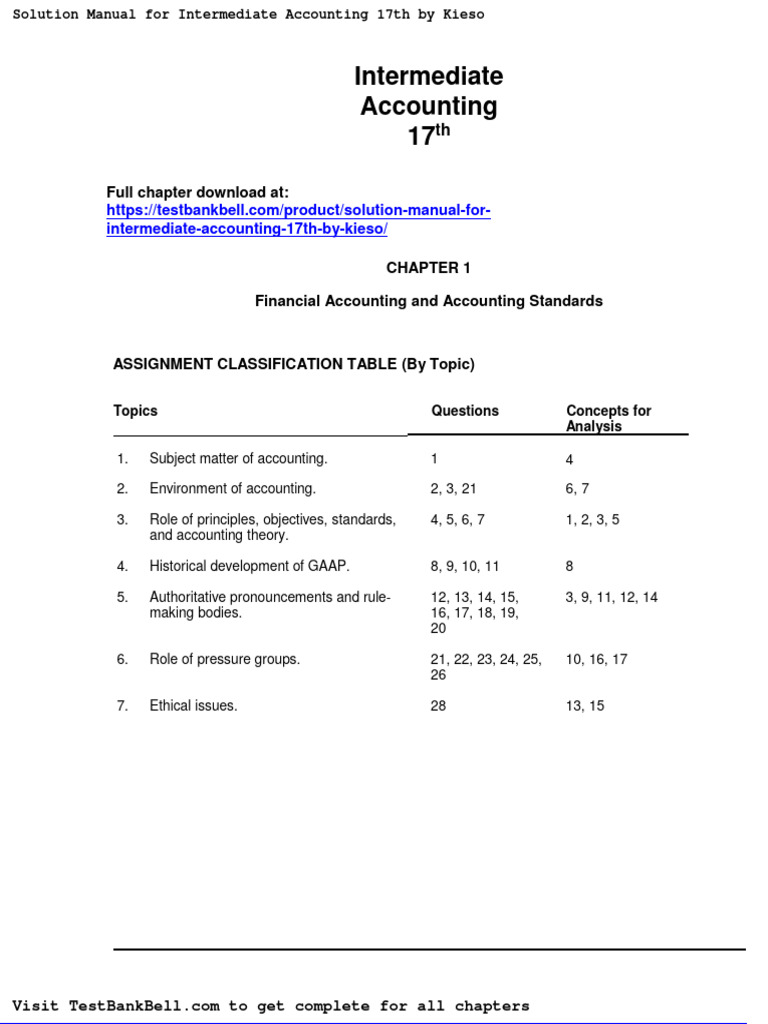 Solution Manual for Intermediate Accounting 17th by Kieso

Intermediate Accounting $17^{th}$

Full chapter download at:
https://testbankbell.com/product/solution-manual-for-intermediate-accounting-17th-by-kieso/

CHAPTER 1

Financial Accounting and Accounting Standards

ASSIGNMENT CLASSIFICATION TABLE (By Topic)

| Topics | Questions | Concepts for Analysis |
|---|---|---|
| 1. Subject matter of accounting. | 1 | 4 |
| 2. Environment of accounting. | 2, 3, 21 | 6, 7 |
| 3. Role of principles, objectives, standards, and accounting theory. | 4, 5, 6, 7 | 1, 2, 3, 5 |
| 4. Historical development of GAAP. | 8, 9, 10, 11 | 8 |
| 5. Authoritative pronouncements and rule-making bodies. | 12, 13, 14, 15, 16, 17, 18, 19, 20 | 3, 9, 11, 12, 14 |
| 6. Role of pressure groups. | 21, 22, 23, 24, 25, 26 | 10, 16, 17 |
| 7. Ethical issues. | 28 | 13, 15 |

Visit TestBankBell.com to get complete for all chapters